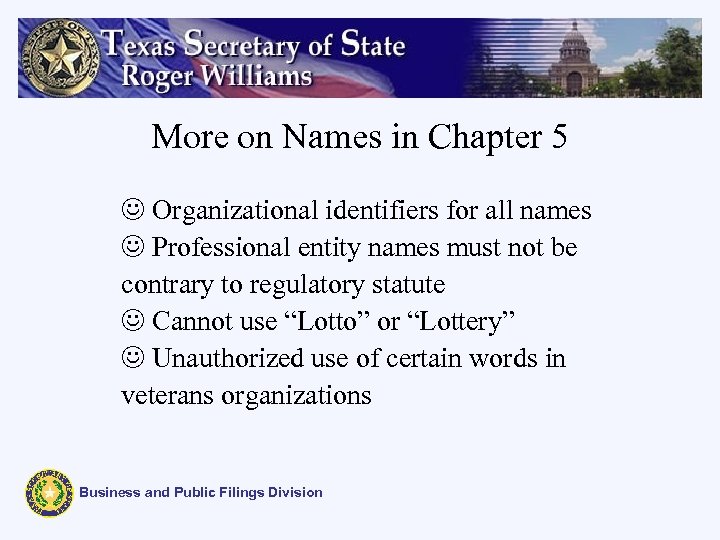 Texas Secretary of State
Roger Williams

More on Names in Chapter 5

☺ Organizational identifiers for all names
☺ Professional entity names must not be contrary to regulatory statute
☺ Cannot use "Lotto" or "Lottery"
☺ Unauthorized use of certain words in veterans organizations

Business and Public Filings Division